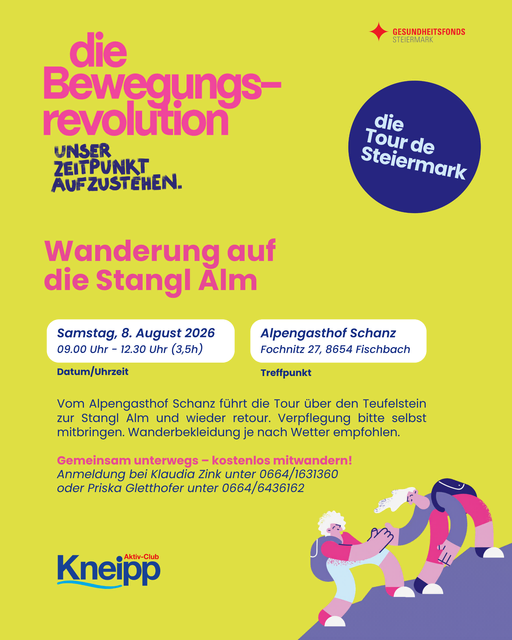 GESUNDHEITSFONDS
STEIERMARK

die
Bewegungs-
revolution

UNSER
ZEITPUNKT
AUFZUSTEHEN.

die
Tour de
Steiermark

Wanderung auf die Stangl Alm

Samstag, 8. August 2026
09.00 Uhr - 12.30 Uhr (3,5h)

Datum/Uhrzeit

Alpengasthof Schanz
Fochnitz 27, 8654 Fischbach

Treffpunkt

Vom Alpengasthof Schanz führt die Tour über den Teufelstein zur Stangl Alm und wieder retour. Verpflegung bitte selbst mitbringen. Wanderbekleidung je nach Wetter empfohlen.

Gemeinsam unterwegs – kostenlos mitwandern!
Anmeldung bei Klaudia Zink unter 0664/1631360
oder Priska Gletthofer unter 0664/6436162

Aktiv-Club
Kneipp